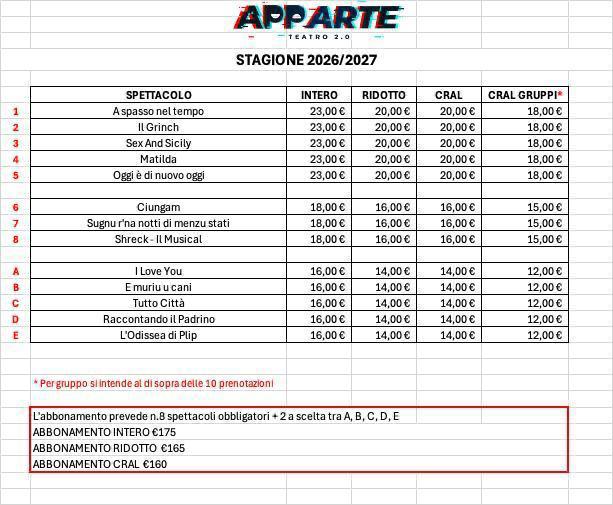 APPARTE
TEATRO 2.0

STAGIONE 2026/2027

| | SPETTACOLO | INTERO | RIDOTTO | CRAL | CRAL GRUPPI* |
|---|---|---|---|---|---|
| 1 | A spasso nel tempo | 23,00 € | 20,00 € | 20,00 € | 18,00 € |
| 2 | Il Grinch | 23,00 € | 20,00 € | 20,00 € | 18,00 € |
| 3 | Sex And Sicily | 23,00 € | 20,00 € | 20,00 € | 18,00 € |
| 4 | Matilda | 23,00 € | 20,00 € | 20,00 € | 18,00 € |
| 5 | Oggi è di nuovo oggi | 23,00 € | 20,00 € | 20,00 € | 18,00 € |
| | | | | | |
| 6 | Ciungam | 18,00 € | 16,00 € | 16,00 € | 15,00 € |
| 7 | Sugnu r'na notti di menzu stati | 18,00 € | 16,00 € | 16,00 € | 15,00 € |
| 8 | Shreck - Il Musical | 18,00 € | 16,00 € | 16,00 € | 15,00 € |
| | | | | | |
| A | I Love You | 16,00 € | 14,00 € | 14,00 € | 12,00 € |
| B | E muriu u cani | 16,00 € | 14,00 € | 14,00 € | 12,00 € |
| C | Tutto Città | 16,00 € | 14,00 € | 14,00 € | 12,00 € |
| D | Raccontando il Padrino | 16,00 € | 14,00 € | 14,00 € | 12,00 € |
| E | L'Odissea di Plip | 16,00 € | 14,00 € | 14,00 € | 12,00 € |

* Per gruppo si intende al di sopra delle 10 prenotazioni

L'abbonamento prevede n.8 spettacoli obbligatori + 2 a scelta tra A, B, C, D, E
ABBONAMENTO INTERO €175
ABBONAMENTO RIDOTTO €165
ABBONAMENTO CRAL €160